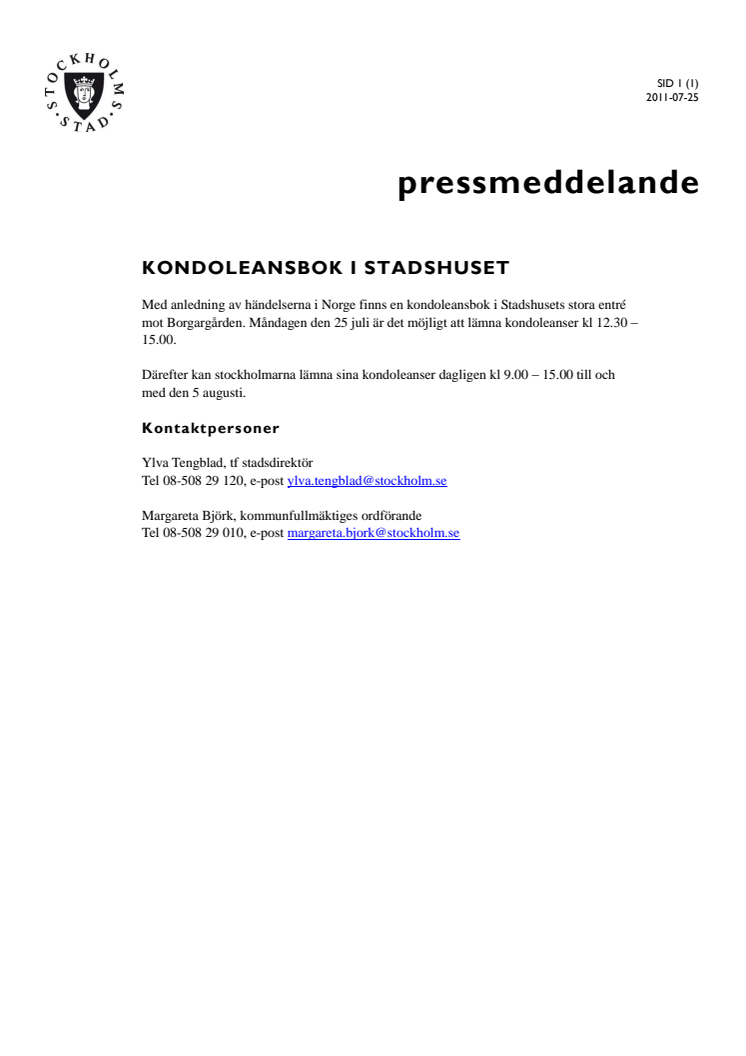 STOCKHOLMS STAD

SID 1 (1)
2011-07-25

pressmeddelande

KONDOLEANSBOK I STADSHUSET

Med anledning av händelserna i Norge finns en kondoleansbok i Stadshusets stora entré mot Borgargården. Måndagen den 25 juli är det möjligt att lämna kondoleanser kl 12.30 – 15.00.

Därefter kan stockholmarna lämna sina kondoleanser dagligen kl 9.00 – 15.00 till och med den 5 augusti.

Kontaktpersoner

Ylva Tengblad, tf stadsdirektör
Tel 08-508 29 120, e-post ylva.tengblad@stockholm.se

Margareta Björk, kommunfullmäktiges ordförande
Tel 08-508 29 010, e-post margareta.bjork@stockholm.se